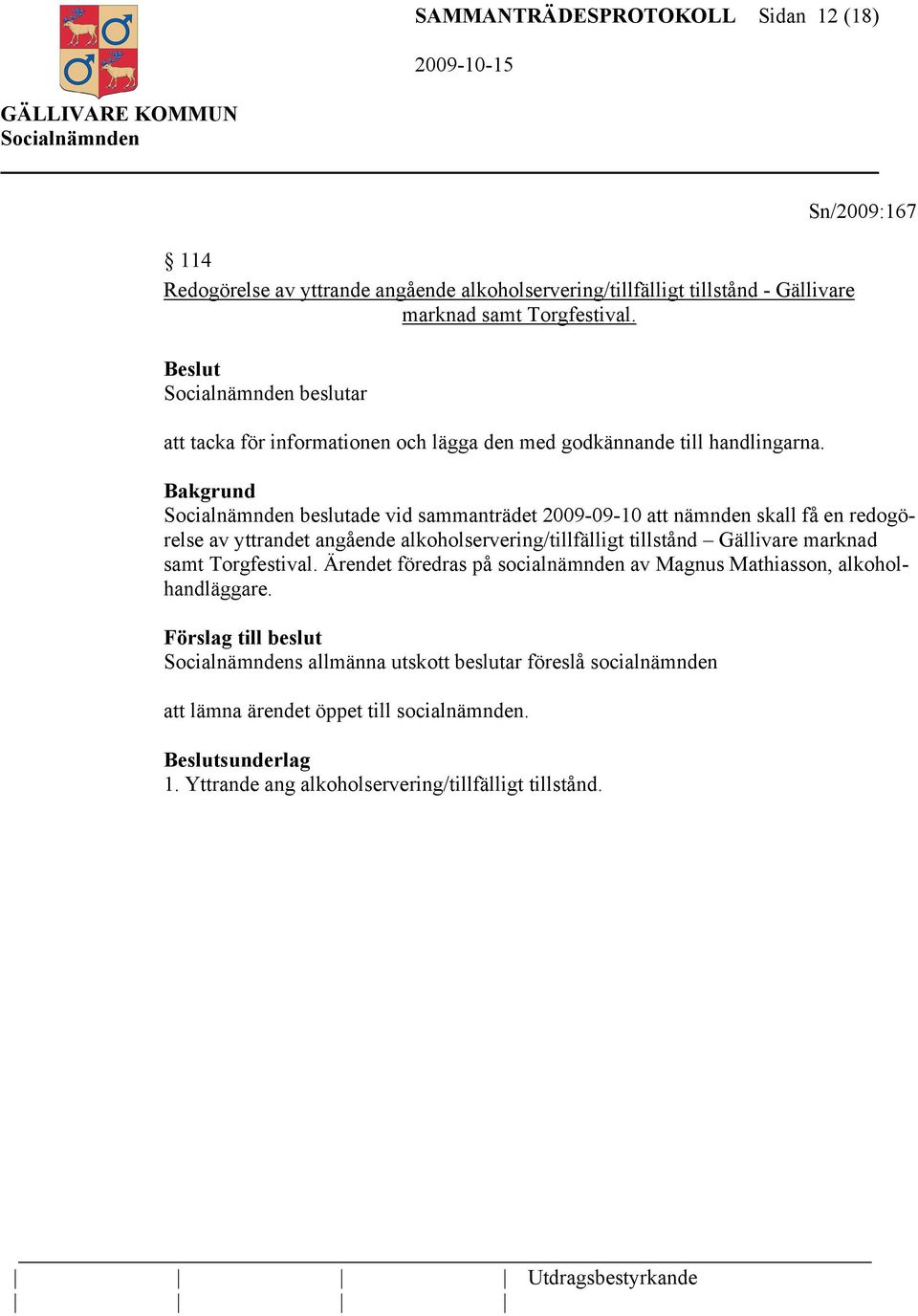 SAMMANTRÄDESPROTOKOLL Sidan 12 (18)

2009-10-15

GÄLLIVARE KOMMUN
Socialnämnden

Sn/2009:167

§ 114

Redogörelse av yttrande angående alkoholservering/tillfälligt tillstånd - Gällivare marknad samt Torgfestival.

Beslut
Socialnämnden beslutar

att tacka för informationen och lägga den med godkännande till handlingarna.

Bakgrund
Socialnämnden beslutade vid sammanträdet 2009-09-10 att nämnden skall få en redogörelse av yttrandet angående alkoholservering/tillfälligt tillstånd – Gällivare marknad samt Torgfestival. Ärendet föredras på socialnämnden av Magnus Mathiasson, alkoholhandläggare.

Förslag till beslut
Socialnämndens allmänna utskott beslutar föreslå socialnämnden

att lämna ärendet öppet till socialnämnden.

Beslutsunderlag
1. Yttrande ang alkoholservering/tillfälligt tillstånd.

Utdragsbestyrkande